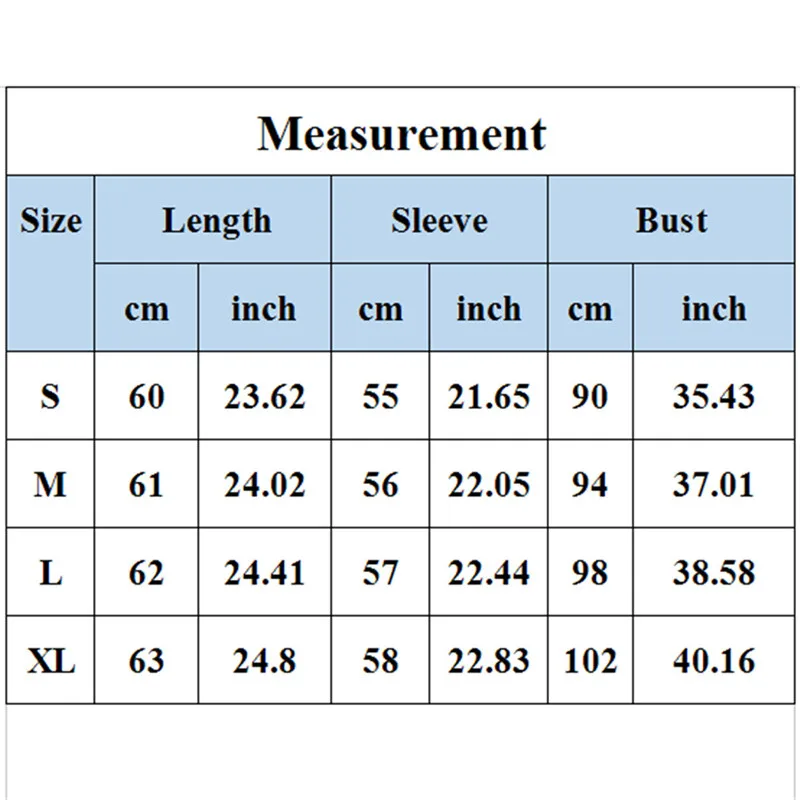 Measurement

| Size | Length | | Sleeve | | Bust | |
|---|---|---|---|---|---|---|
| | cm | inch | cm | inch | cm | inch |
| S | 60 | 23.62 | 55 | 21.65 | 90 | 35.43 |
| M | 61 | 24.02 | 56 | 22.05 | 94 | 37.01 |
| L | 62 | 24.41 | 57 | 22.44 | 98 | 38.58 |
| XL | 63 | 24.8 | 58 | 22.83 | 102 | 40.16 |